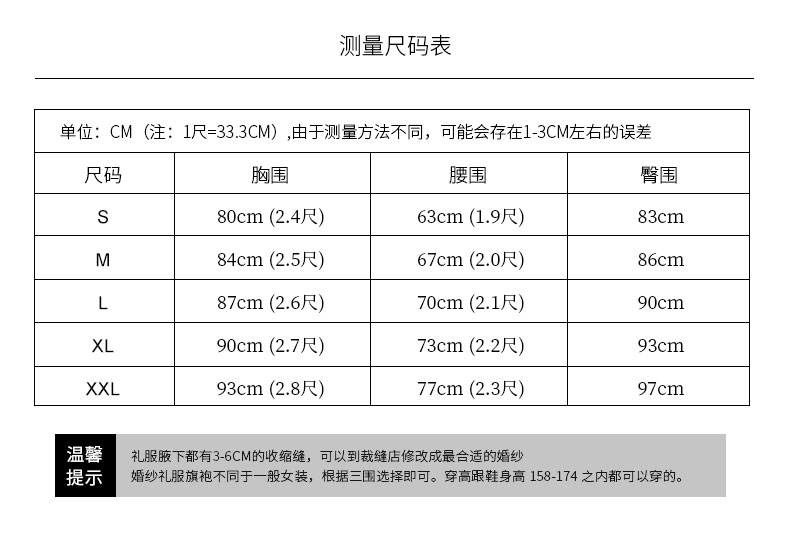 测量尺码表

单位：CM（注：1尺=33.3CM）,由于测量方法不同，可能会存在1-3CM左右的误差

| 尺码 | 胸围 | 腰围 | 臀围 |
|---|---|---|---|
| S | 80cm (2.4尺) | 63cm (1.9尺) | 83cm |
| M | 84cm (2.5尺) | 67cm (2.0尺) | 86cm |
| L | 87cm (2.6尺) | 70cm (2.1尺) | 90cm |
| XL | 90cm (2.7尺) | 73cm (2.2尺) | 93cm |
| XXL | 93cm (2.8尺) | 77cm (2.3尺) | 97cm |

温馨提示

礼服腋下都有3-6CM的收缩缝，可以到裁缝店修改成最合适的婚纱
婚纱礼服旗袍不同于一般女装，根据三围选择即可。穿高跟鞋身高 158-174 之内都可以穿的。